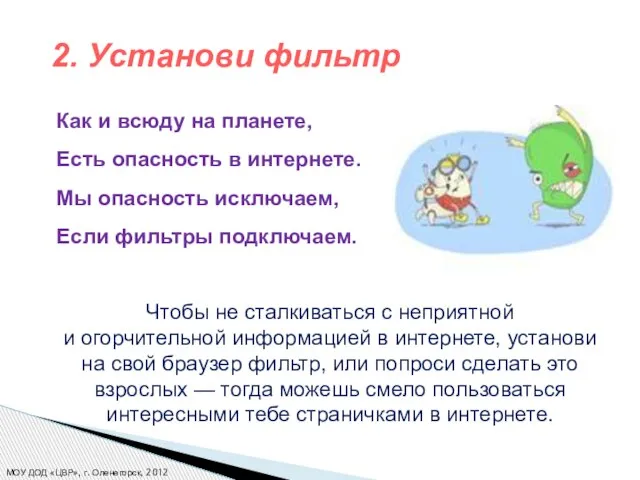 2. Установи фильтр

Как и всюду на планете,

Есть опасность в интернете.

Мы опасность исключаем,

Если фильтры подключаем.

Чтобы не сталкиваться с неприятной и огорчительной информацией в интернете, установи на свой браузер фильтр, или попроси сделать это взрослых — тогда можешь смело пользоваться интересными тебе страничками в интернете.

МОУ ДОД «ЦВР», г. Оленегорск, 2012